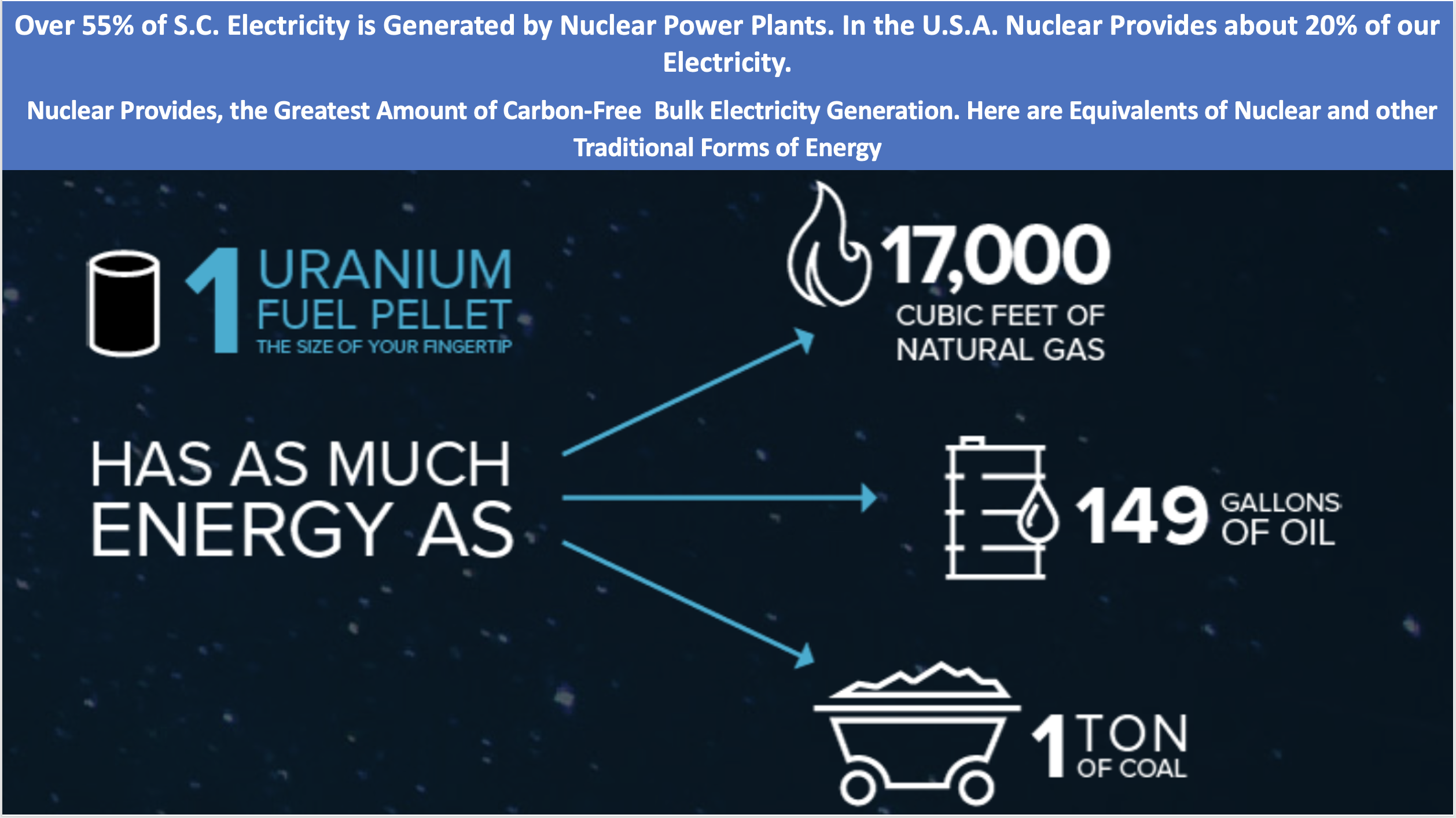 Over 55% of S.C. Electricity is Generated by Nuclear Power Plants. In the U.S.A. Nuclear Provides about 20% of our Electricity.

Nuclear Provides, the Greatest Amount of Carbon-Free Bulk Electricity Generation. Here are Equivalents of Nuclear and other Traditional Forms of Energy

1 URANIUM FUEL PELLET THE SIZE OF YOUR FINGERTIP

HAS AS MUCH ENERGY AS

17,000 CUBIC FEET OF NATURAL GAS

149 GALLONS OF OIL

1 TON OF COAL